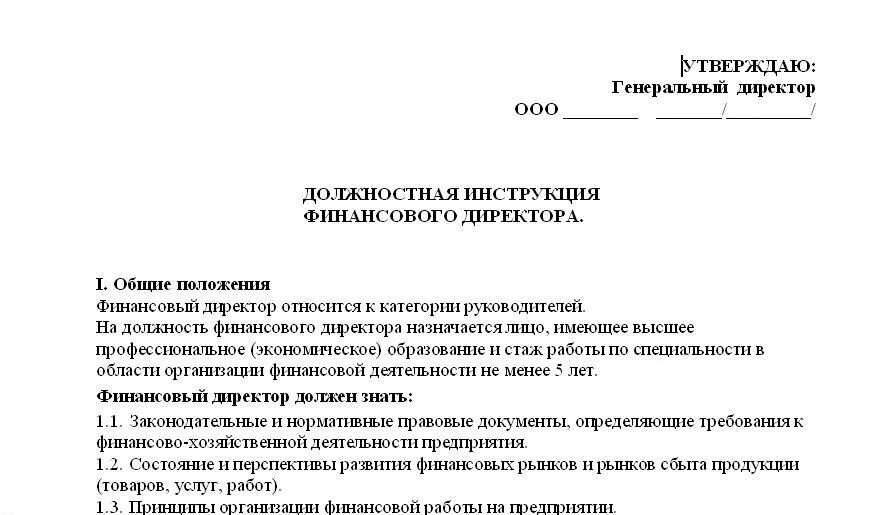 УТВЕРЖДАЮ:
Генеральный директор
ООО ________ _______/_________/

ДОЛЖНОСТНАЯ ИНСТРУКЦИЯ
ФИНАНСОВОГО ДИРЕКТОРА.

I. Общие положения
Финансовый директор относится к категории руководителей.
На должность финансового директора назначается лицо, имеющее высшее профессиональное (экономическое) образование и стаж работы по специальности в области организации финансовой деятельности не менее 5 лет.
Финансовый директор должен знать:
1.1. Законодательные и нормативные правовые документы, определяющие требования к финансово-хозяйственной деятельности предприятия.
1.2. Состояние и перспективы развития финансовых рынков и рынков сбыта продукции (товаров, услуг, работ).
1.3. Принципы организации финансовой работы на предприятии.